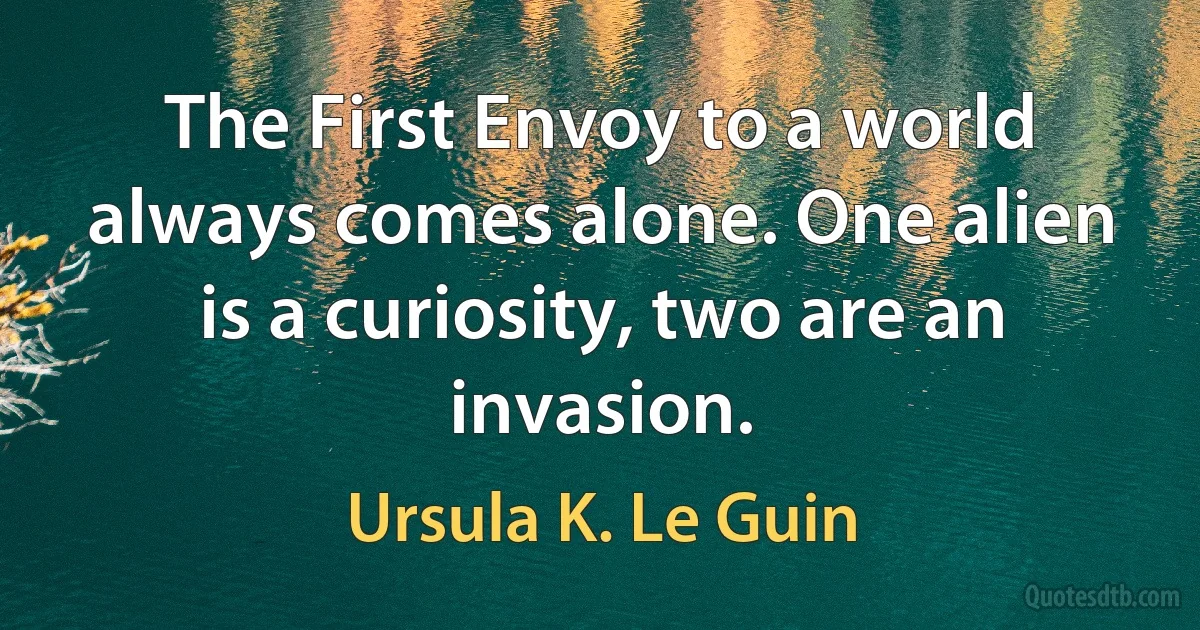 The First Envoy to a world always comes alone. One alien is a curiosity, two are an invasion.

Ursula K. Le Guin

Quotesdtb.com